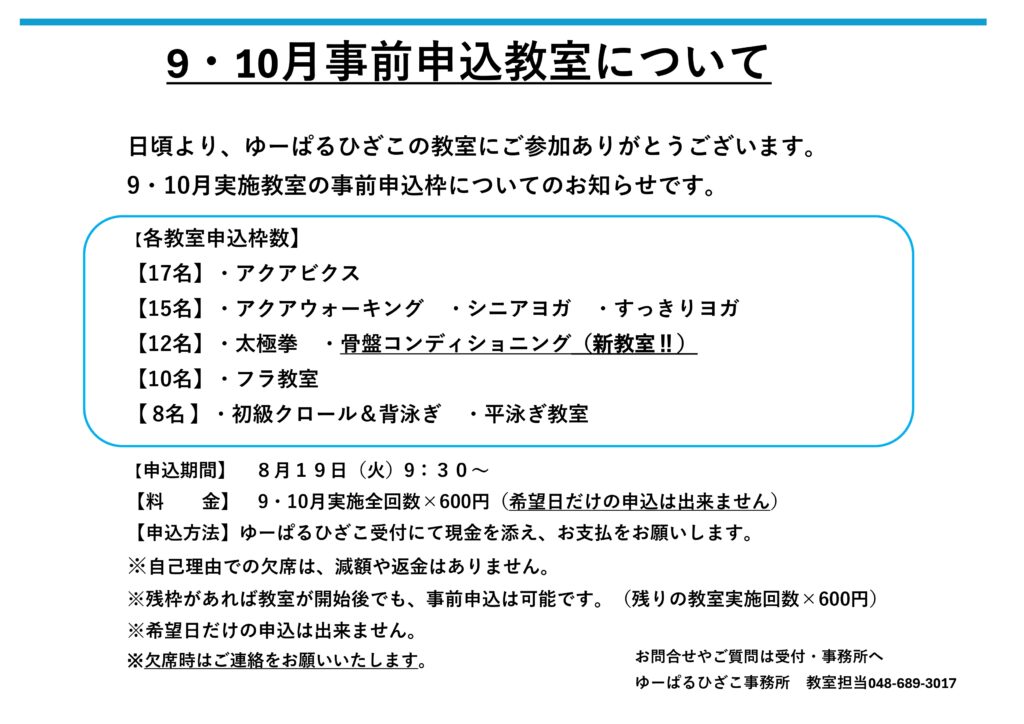 9・10月事前申込教室について

日頃より、ゆーぱるひざこの教室にご参加ありがとうございます。
9・10月実施教室の事前申込枠についてのお知らせです。

【各教室申込枠数】
【17名】・アクアビクス
【15名】・アクアウォーキング　・シニアヨガ　・すっきりヨガ
【12名】・太極拳　・骨盤コンディショニング（新教室!!）
【10名】・フラ教室
【 8名 】・初級クロール＆背泳ぎ　・平泳ぎ教室

【申込期間】　８月１９日（火）９：３０～
【料　　金】　9・10月実施全回数×600円（希望日だけの申込は出来ません）
【申込方法】ゆーぱるひざこ受付にて現金を添え、お支払をお願いします。
※自己理由での欠席は、減額や返金はありません。
※残枠があれば教室が開始後でも、事前申込は可能です。（残りの教室実施回数×600円）
※希望日だけの申込は出来ません。
※欠席時はご連絡をお願いいたします。

お問合せやご質問は受付・事務所へ
ゆーぱるひざこ事務所　教室担当048-689-3017